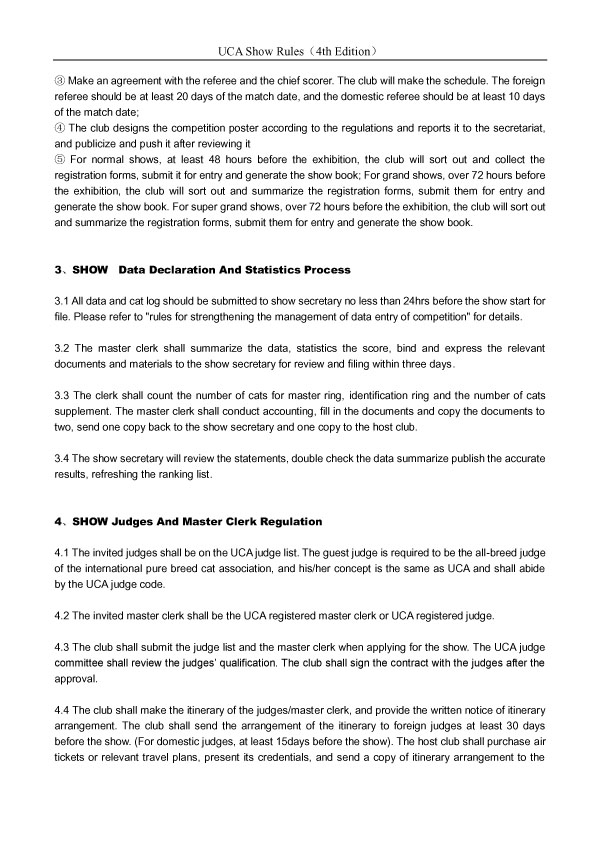 UCA Show Rules（4th Edition）

③ Make an agreement with the referee and the chief scorer. The club will make the schedule. The foreign referee should be at least 20 days of the match date, and the domestic referee should be at least 10 days of the match date;
④ The club designs the competition poster according to the regulations and reports it to the secretariat, and publicize and push it after reviewing it
⑤ For normal shows, at least 48 hours before the exhibition, the club will sort out and collect the registration forms, submit it for entry and generate the show book; For grand shows, over 72 hours before the exhibition, the club will sort out and summarize the registration forms, submit them for entry and generate the show book. For super grand shows, over 72 hours before the exhibition, the club will sort out and summarize the registration forms, submit them for entry and generate the show book.

3、SHOW Data Declaration And Statistics Process

3.1 All data and cat log should be submitted to show secretary no less than 24hrs before the show start for file. Please refer to "rules for strengthening the management of data entry of competition" for details.

3.2 The master clerk shall summarize the data, statistics the score, bind and express the relevant documents and materials to the show secretary for review and filing within three days.

3.3 The clerk shall count the number of cats for master ring, identification ring and the number of cats supplement. The master clerk shall conduct accounting, fill in the documents and copy the documents to two, send one copy back to the show secretary and one copy to the host club.

3.4 The show secretary will review the statements, double check the data summarize publish the accurate results, refreshing the ranking list.

4、SHOW Judges And Master Clerk Regulation

4.1 The invited judges shall be on the UCA judge list. The guest judge is required to be the all-breed judge of the international pure breed cat association, and his/her concept is the same as UCA and shall abide by the UCA judge code.

4.2 The invited master clerk shall be the UCA registered master clerk or UCA registered judge.

4.3 The club shall submit the judge list and the master clerk when applying for the show. The UCA judge committee shall review the judges' qualification. The club shall sign the contract with the judges after the approval.

4.4 The club shall make the itinerary of the judges/master clerk, and provide the written notice of itinerary arrangement. The club shall send the arrangement of the itinerary to foreign judges at least 30 days before the show. (For domestic judges, at least 15days before the show). The host club shall purchase air tickets or relevant travel plans, present its credentials, and send a copy of itinerary arrangement to the